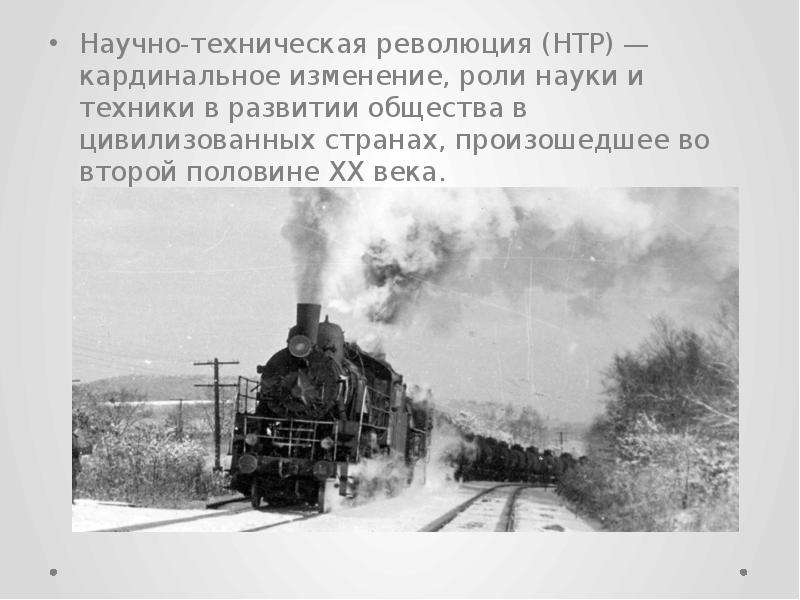 • Научно-техническая революция (НТР) — кардинальное изменение, роли науки и техники в развитии общества в цивилизованных странах, произошедшее во второй половине XX века.